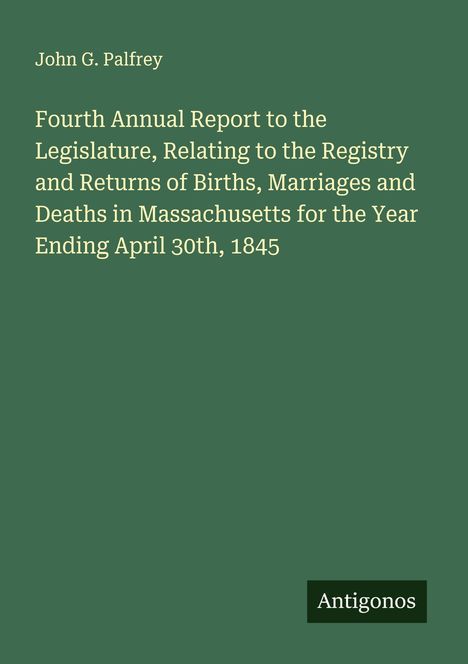 John G. Palfrey

Fourth Annual Report to the Legislature, Relating to the Registry and Returns of Births, Marriages and Deaths in Massachusetts for the Year Ending April 30th, 1845

Antigonos